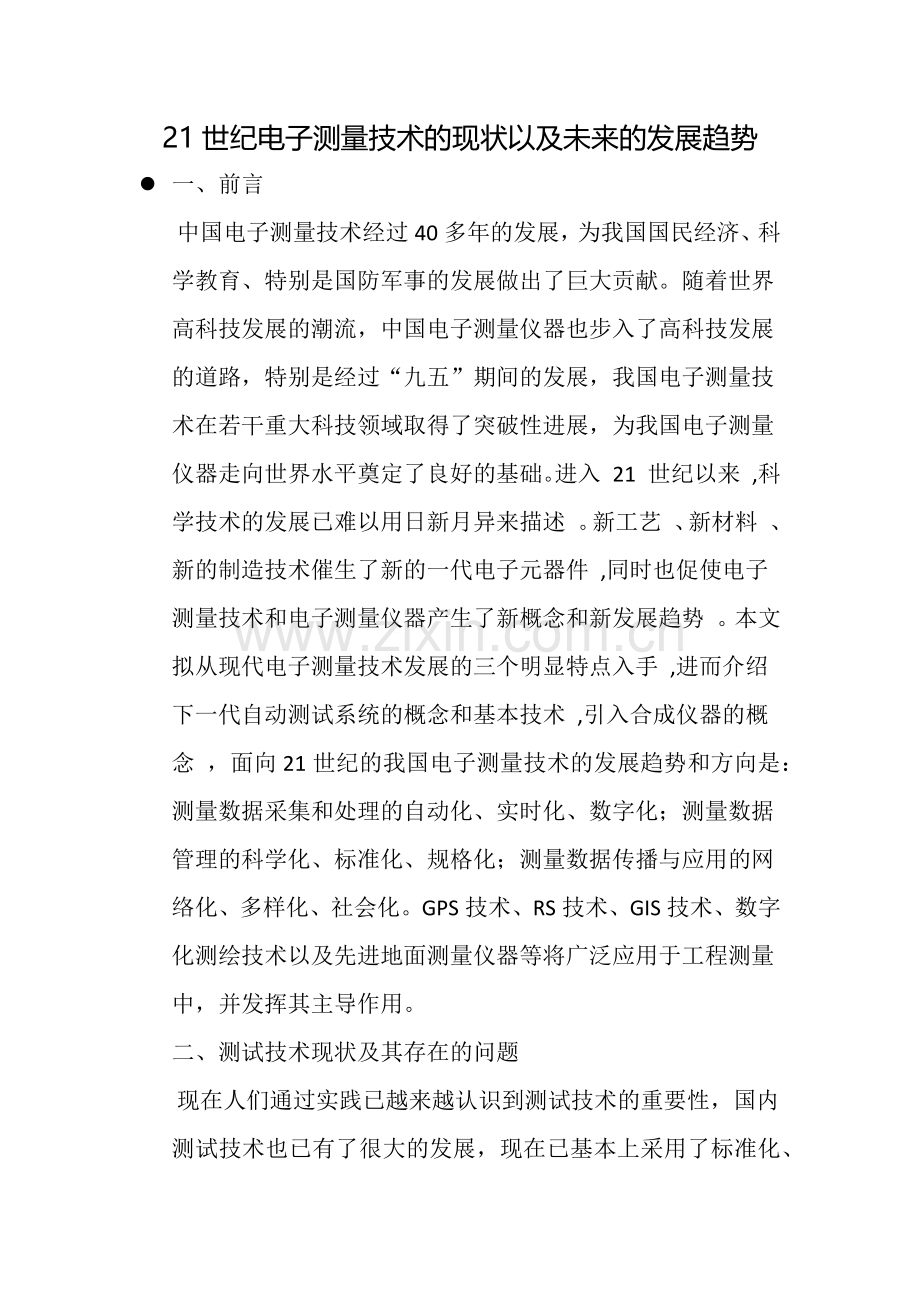 21世纪电子测量技术的现状以及未来的发展趋势

• 一、前言

中国电子测量技术经过40多年的发展，为我国国民经济、科学教育、特别是国防军事的发展做出了巨大贡献。随着世界高科技发展的潮流，中国电子测量仪器也步入了高科技发展的道路，特别是经过“九五”期间的发展，我国电子测量技术在若干重大科技领域取得了突破性进展，为我国电子测量仪器走向世界水平奠定了良好的基础。进入21世纪以来,科学技术的发展已难以用日新月异来描述。新工艺、新材料、新的制造技术催生了新的一代电子元器件,同时也促使电子测量技术和电子测量仪器产生了新概念和新发展趋势。本文拟从现代电子测量技术发展的三个明显特点入手,进而介绍下一代自动测试系统的概念和基本技术,引入合成仪器的概念，面向21世纪的我国电子测量技术的发展趋势和方向是：测量数据采集和处理的自动化、实时化、数字化；测量数据管理的科学化、标准化、规格化；测量数据传播与应用的网络化、多样化、社会化。GPS技术、RS技术、GIS技术、数字化测绘技术以及先进地面测量仪器等将广泛应用于工程测量中，并发挥其主导作用。

二、测试技术现状及其存在的问题

现在人们通过实践已越来越认识到测试技术的重要性，国内测试技术也已有了很大的发展，现在已基本上采用了标准化、

www.zixin.com.cn